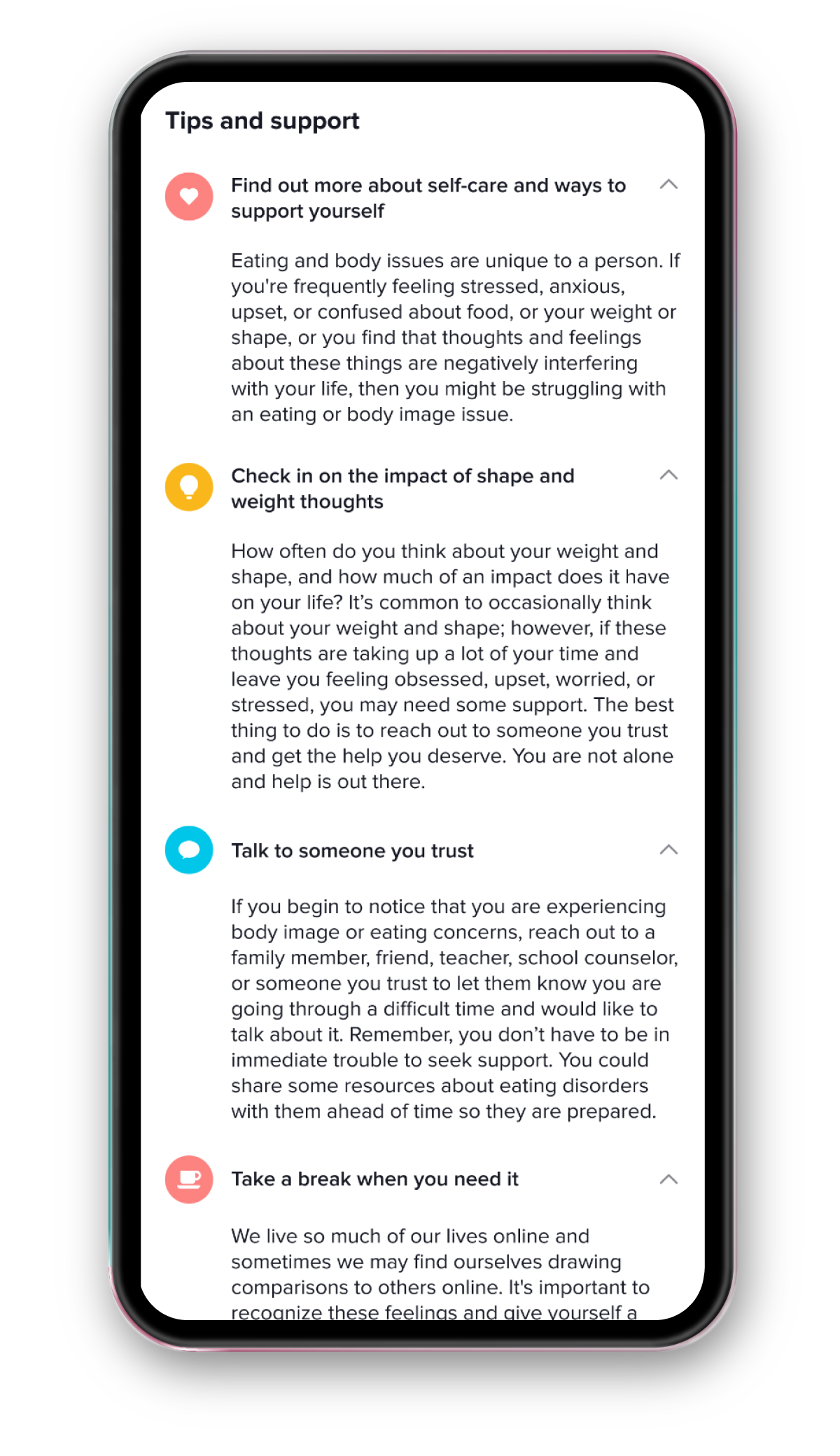 Tips and support

Find out more about self-care and ways to support yourself

Eating and body issues are unique to a person. If you're frequently feeling stressed, anxious, upset, or confused about food, or your weight or shape, or you find that thoughts and feelings about these things are negatively interfering with your life, then you might be struggling with an eating or body image issue.

Check in on the impact of shape and weight thoughts

How often do you think about your weight and shape, and how much of an impact does it have on your life? It's common to occasionally think about your weight and shape; however, if these thoughts are taking up a lot of your time and leave you feeling obsessed, upset, worried, or stressed, you may need some support. The best thing to do is to reach out to someone you trust and get the help you deserve. You are not alone and help is out there.

Talk to someone you trust

If you begin to notice that you are experiencing body image or eating concerns, reach out to a family member, friend, teacher, school counselor, or someone you trust to let them know you are going through a difficult time and would like to talk about it. Remember, you don't have to be in immediate trouble to seek support. You could share some resources about eating disorders with them ahead of time so they are prepared.

Take a break when you need it

We live so much of our lives online and sometimes we may find ourselves drawing comparisons to others online. It's important to recognize these feelings and give yourself a